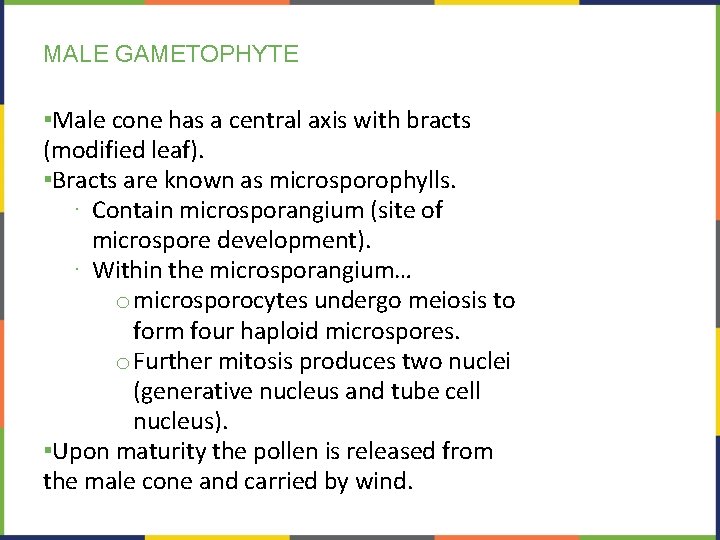 MALE GAMETOPHYTE

▪Male cone has a central axis with bracts (modified leaf).
▪Bracts are known as microsporophylls.
· Contain microsporangium (site of microspore development).
· Within the microsporangium…
o microsporocytes undergo meiosis to form four haploid microspores.
o Further mitosis produces two nuclei (generative nucleus and tube cell nucleus).
▪Upon maturity the pollen is released from the male cone and carried by wind.